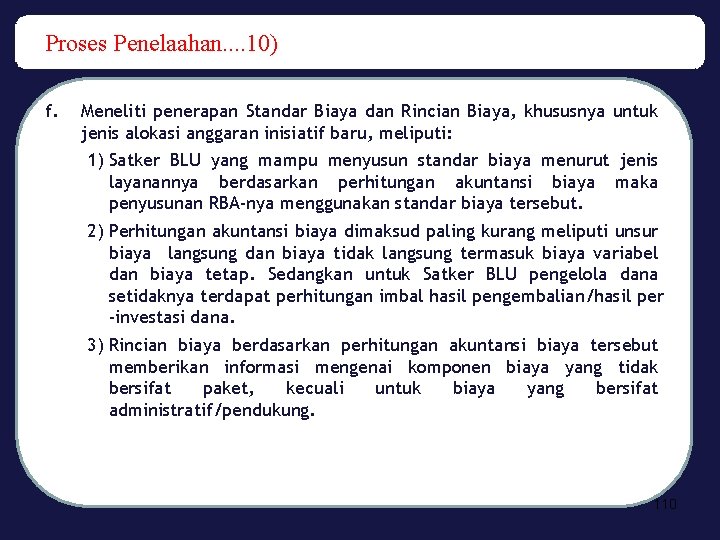 Proses Penelaahan....10)

f. Meneliti penerapan Standar Biaya dan Rincian Biaya, khususnya untuk jenis alokasi anggaran inisiatif baru, meliputi:

1) Satker BLU yang mampu menyusun standar biaya menurut jenis layanannya berdasarkan perhitungan akuntansi biaya maka penyusunan RBA-nya menggunakan standar biaya tersebut.

2) Perhitungan akuntansi biaya dimaksud paling kurang meliputi unsur biaya langsung dan biaya tidak langsung termasuk biaya variabel dan biaya tetap. Sedangkan untuk Satker BLU pengelola dana setidaknya terdapat perhitungan imbal hasil pengembalian/hasil per -investasi dana.

3) Rincian biaya berdasarkan perhitungan akuntansi biaya tersebut memberikan informasi mengenai komponen biaya yang tidak bersifat paket, kecuali untuk biaya yang bersifat administratif/pendukung.

110